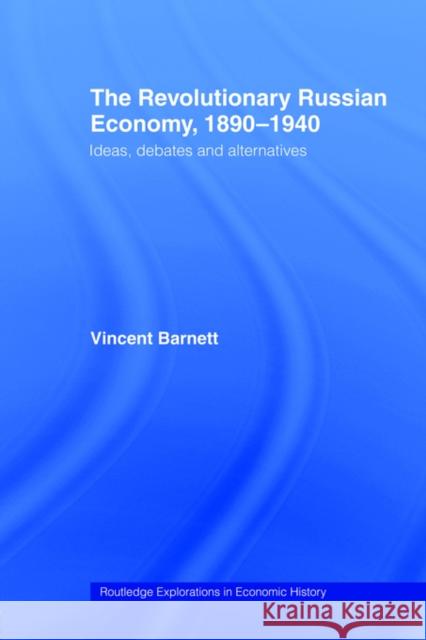 The Revolutionary Russian Economy, 1890–1940

Ideas, debates and alternatives

Vincent Barnett

Routledge Explorations in Economic History